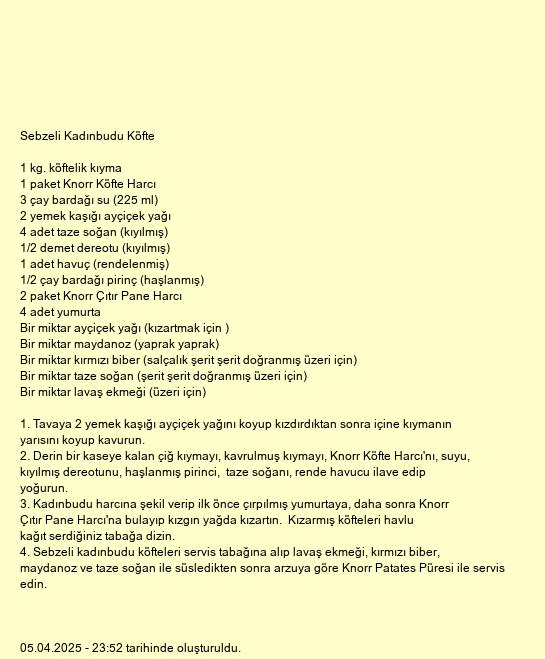 Sebzeli Kadınbudu Köfte

1 kg. köftelik kıyma
1 paket Knorr Köfte Harcı
3 çay bardağı su (225 ml)
2 yemek kaşığı ayçiçek yağı
4 adet taze soğan (kıyılmış)
1/2 demet dereotu (kıyılmış)
1 adet havuç (rendelenmiş)
1/2 çay bardağı pirinç (haşlanmış)
2 paket Knorr Çıtır Pane Harcı
4 adet yumurta
Bir miktar ayçiçek yağı (kızartmak için )
Bir miktar maydanoz (yaprak yaprak)
Bir miktar kırmızı biber (salçalık şerit şerit doğranmış üzeri için)
Bir miktar taze soğan (şerit şerit doğranmış üzeri için)
Bir miktar lavaş ekmeği (üzeri için)

1. Tavaya 2 yemek kaşığı ayçiçek yağını koyup kızdırdıktan sonra içine kıymanın yarısını koyup kavurun.
2. Derin bir kaseye kalan çiğ kıymayı, kavrulmuş kıymayı, Knorr Köfte Harcı'nı, suyu, kıyılmış dereotunu, haşlanmış pirinci, taze soğanı, rende havucu ilave edip yoğurun.
3. Kadınbudu harcına şekil verip ilk önce çırpılmış yumurtaya, daha sonra Knorr Çıtır Pane Harcı'na bulayıp kızgın yağda kızartın. Kızarmış köfteleri havlu kağıt serdiğiniz tabağa dizin.
4. Sebzeli kadınbudu köfteleri servis tabağına alıp lavaş ekmeği, kırmızı biber, maydanoz ve taze soğan ile süsledikten sonra arzuya göre Knorr Patates Püresi ile servis edin.

05.04.2025 - 23:52 tarihinde oluşturuldu.